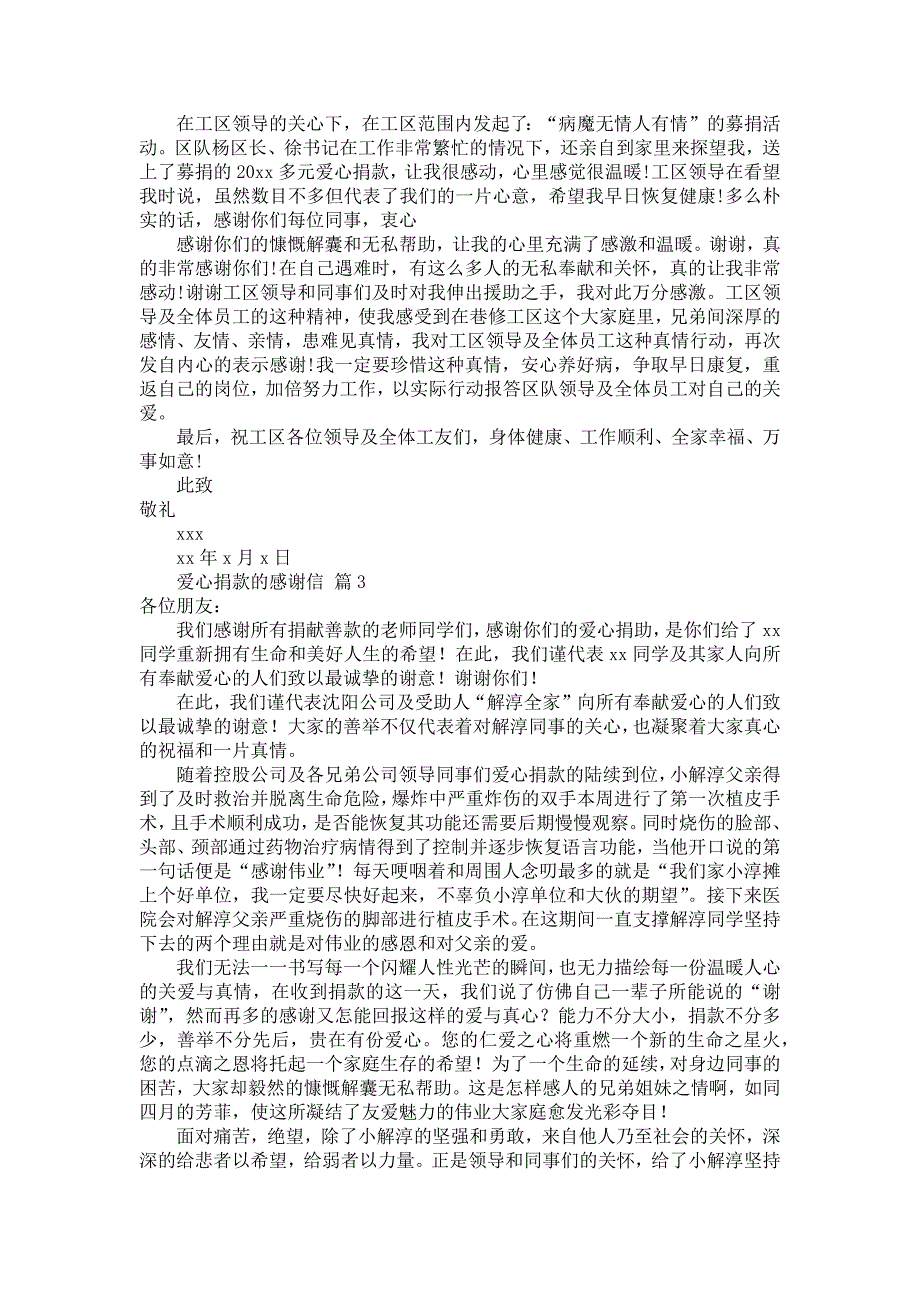 在工区领导的关心下，在工区范围内发起了：“病魔无情人有情”的募捐活动。区队杨区长、徐书记在工作非常繁忙的情况下，还亲自到家里来探望我，送上了募捐的20xx多元爱心捐款，让我很感动，心里感觉很温暖!工区领导在看望我时说，虽然数目不多但代表了我们的一片心意，希望我早日恢复健康!多么朴实的话，感谢你们每位同事，衷心

感谢你们的慷慨解囊和无私帮助，让我的心里充满了感激和温暖。谢谢，真的非常感谢你们!在自己遇难时，有这么多人的无私奉献和关怀，真的让我非常感动!谢谢工区领导和同事们及时对我伸出援助之手，我对此万分感激。工区领导及全体员工的这种精神，使我感受到在巷修工区这个大家庭里，兄弟间深厚的感情、友情、亲情，患难见真情，我对工区领导及全体员工这种真情行动，再次发自内心的表示感谢!我一定要珍惜这种真情，安心养好病，争取早日康复，重返自己的岗位，加倍努力工作，以实际行动报答区队领导及全体员工对自己的关爱。

最后，祝工区各位领导及全体工友们，身体健康、工作顺利、全家幸福、万事如意!

此致

敬礼

xxx

xx年x月x日

爱心捐款的感谢信 篇3

各位朋友：

我们感谢所有捐献善款的老师同学们，感谢你们的爱心捐助，是你们给了xx同学重新拥有生命和美好人生的希望！在此，我们谨代表xx同学及其家人向所有奉献爱心的人们致以最诚挚的谢意！谢谢你们！

在此，我们谨代表沈阳公司及受助人“解淳全家”向所有奉献爱心的人们致以最诚挚的谢意！大家的善举不仅代表着对解淳同事的关心，也凝聚着大家真心的祝福和一片真情。

随着控股公司及各兄弟公司领导同事们爱心捐款的陆续到位，小解淳父亲得到了及时救治并脱离生命危险，爆炸中严重炸伤的双手本周进行了第一次植皮手术，且手术顺利成功，是否能恢复其功能还需要后期慢慢观察。同时烧伤的脸部、头部、颈部通过药物治疗病情得到了控制并逐步恢复语言功能，当他开口说的第一句话便是“感谢伟业”！每天哽咽着和周围人念叨最多的就是“我们家小淳摊上个好单位，我一定要尽快好起来，不辜负小淳单位和大伙的期望”。接下来医院会对解淳父亲严重烧伤的脚部进行植皮手术。在这期间一直支撑解淳同学坚持下去的两个理由就是对伟业的感恩和对父亲的爱。

我们无法一一书写每一个闪耀人性光芒的瞬间，也无力描绘每一份温暖人心的关爱与真情，在收到捐款的这一天，我们说了仿佛自己一辈子所能说的“谢谢”，然而再多的感谢又怎能回报这样的爱与真心？能力不分大小，捐款不分多少，善举不分先后，贵在有份爱心。您的仁爱之心将重燃一个新的生命之星火，您的点滴之恩将托起一个家庭生存的希望！为了一个生命的延续，对身边同事的困苦，大家却毅然的慷慨解囊无私帮助。这是怎样感人的兄弟姐妹之情啊，如同四月的芳菲，使这所凝结了友爱魅力的伟业大家庭愈发光彩夺目！

面对痛苦，绝望，除了小解淳的坚强和勇敢，来自他人乃至社会的关怀，深深的给悲者以希望，给弱者以力量。正是领导和同事们的关怀，给了小解淳坚持